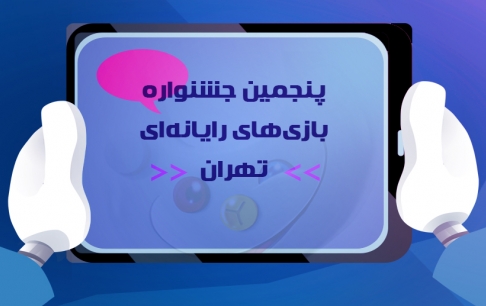 پنجمین جشنواره
بازی‌های رایانه‌ای
<< تهران >>